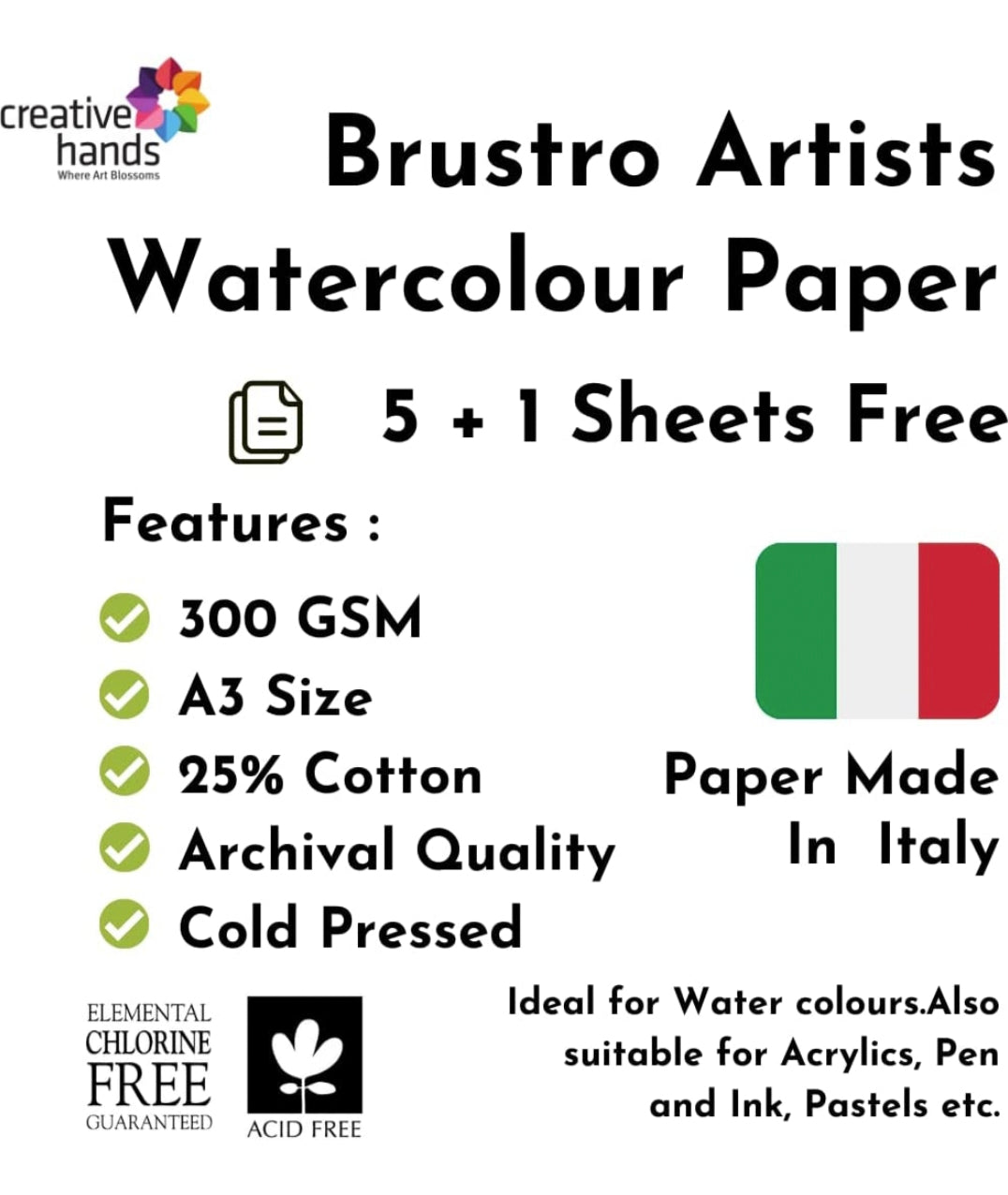 creative hands
Where Art Blossoms

Brustro Artists Watercolour Paper

5 + 1 Sheets Free

Features :

300 GSM
A3 Size
25% Cotton
Archival Quality
Cold Pressed

Paper Made In Italy

ELEMENTAL CHLORINE FREE GUARANTEED

ACID FREE

Ideal for Water colours.Also suitable for Acrylics, Pen and Ink, Pastels etc.